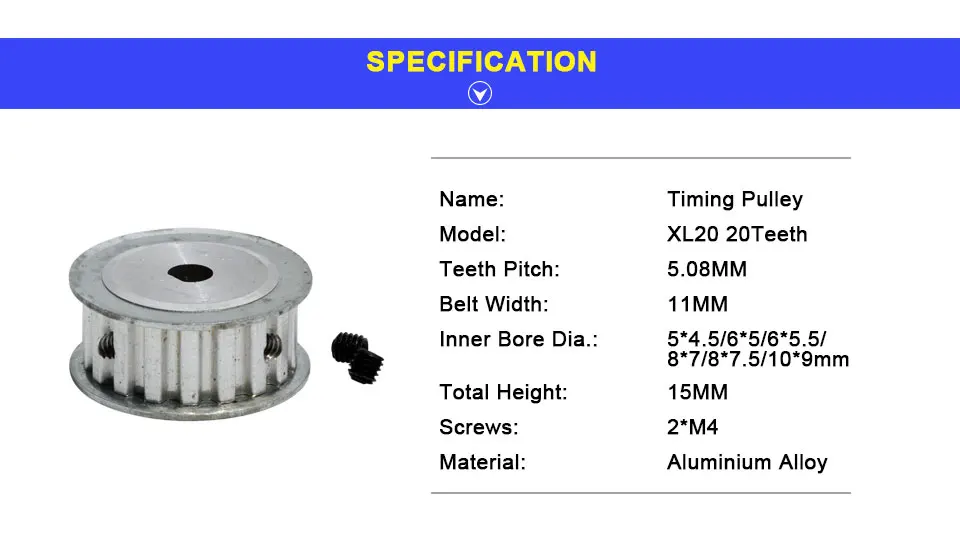 SPECIFICATION

Name: Timing Pulley
Model: XL20 20Teeth
Teeth Pitch: 5.08MM
Belt Width: 11MM
Inner Bore Dia.: 5*4.5/6*5/6*5.5/8*7/8*7.5/10*9mm
Total Height: 15MM
Screws: 2*M4
Material: Aluminium Alloy